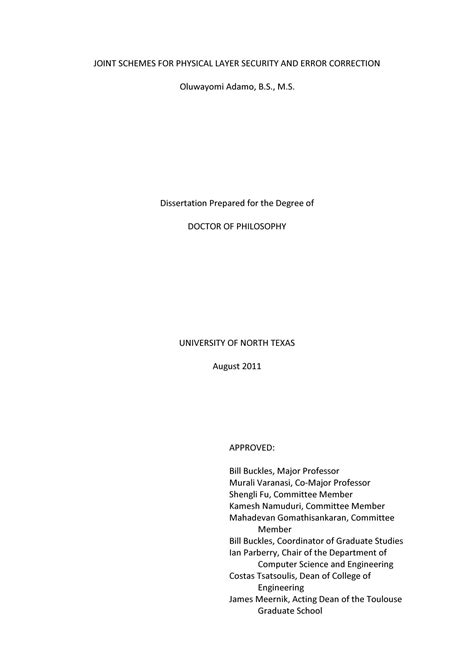 JOINT SCHEMES FOR PHYSICAL LAYER SECURITY AND ERROR CORRECTION

Oluwayomi Adamo, B.S., M.S.

Dissertation Prepared for the Degree of

DOCTOR OF PHILOSOPHY

UNIVERSITY OF NORTH TEXAS

August 2011

APPROVED:

Bill Buckles, Major Professor
Murali Varanasi, Co-Major Professor
Shengli Fu, Committee Member
Kamesh Namuduri, Committee Member
Mahadevan Gomathisankaran, Committee Member
Bill Buckles, Coordinator of Graduate Studies
Ian Parberry, Chair of the Department of Computer Science and Engineering
Costas Tsatsoulis, Dean of College of Engineering
James Meernik, Acting Dean of the Toulouse Graduate School